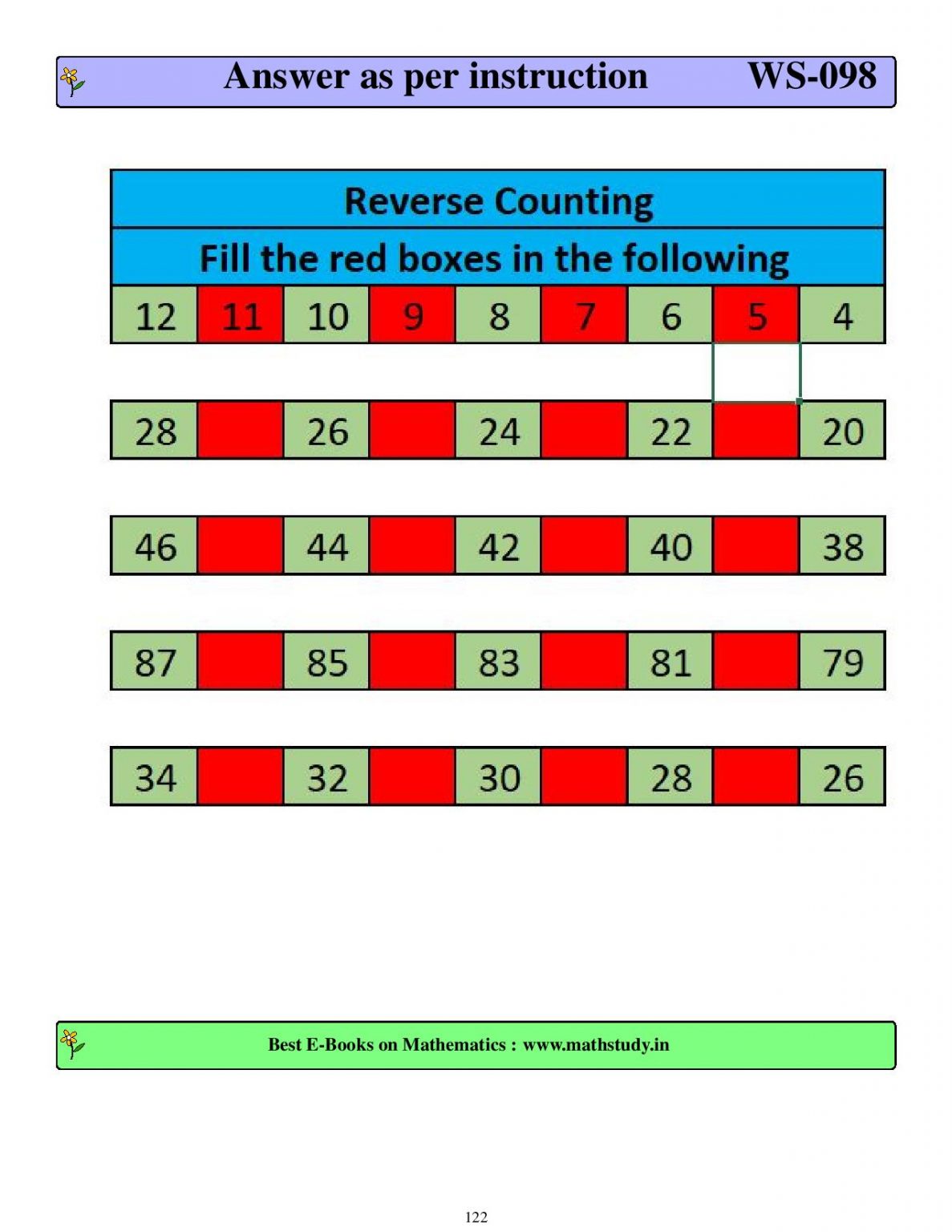 Answer as per instruction WS-098

Reverse Counting

Fill the red boxes in the following

| 12 | 11 | 10 | 9 | 8 | 7 | 6 | 5 | 4 |
|---|---|---|---|---|---|---|---|---|

| 28 | | 26 | | 24 | | 22 | | 20 |
|---|---|---|---|---|---|---|---|---|

| 46 | | 44 | | 42 | | 40 | | 38 |
|---|---|---|---|---|---|---|---|---|

| 87 | | 85 | | 83 | | 81 | | 79 |
|---|---|---|---|---|---|---|---|---|

| 34 | | 32 | | 30 | | 28 | | 26 |
|---|---|---|---|---|---|---|---|---|

Best E-Books on Mathematics : www.mathstudy.in

122